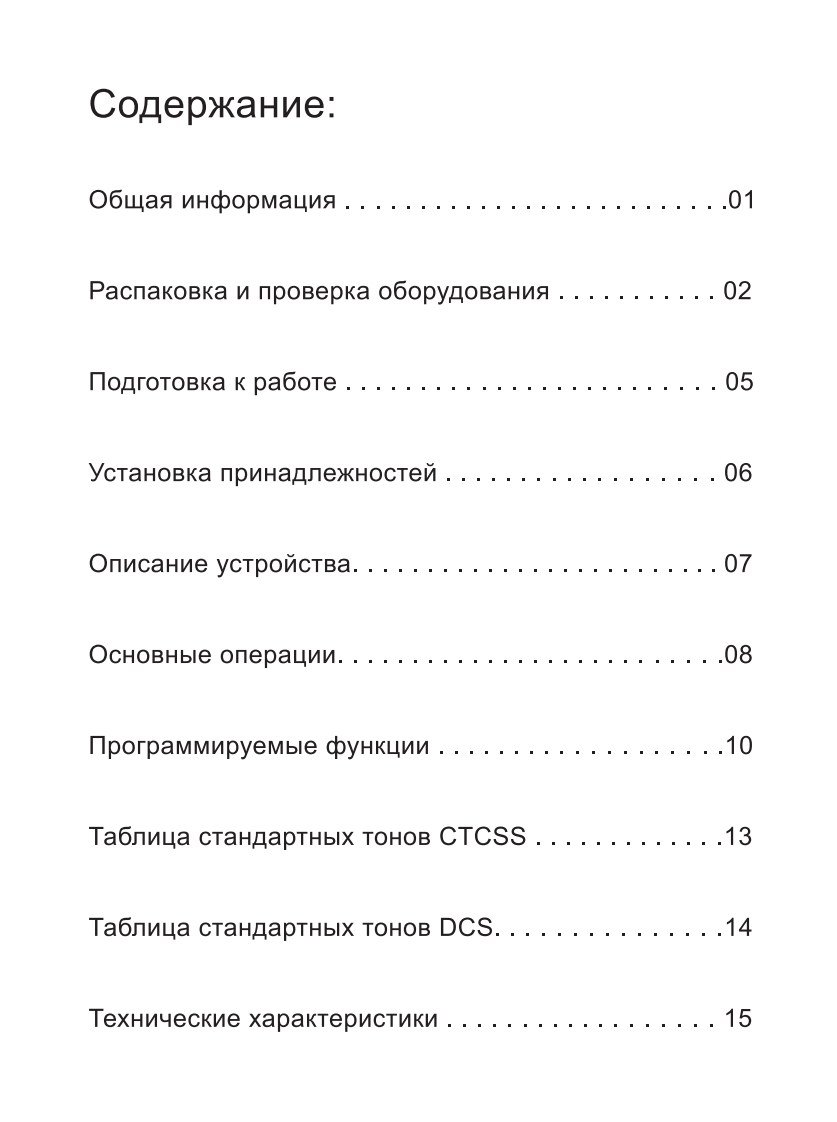 Содержание:

Общая информация 01

Распаковка и проверка оборудования 02

Подготовка к работе 05

Установка принадлежностей 06

Описание устройства 07

Основные операции 08

Программируемые функции 10

Таблица стандартных тонов CTCSS 13

Таблица стандартных тонов DCS 14

Технические характеристики 15